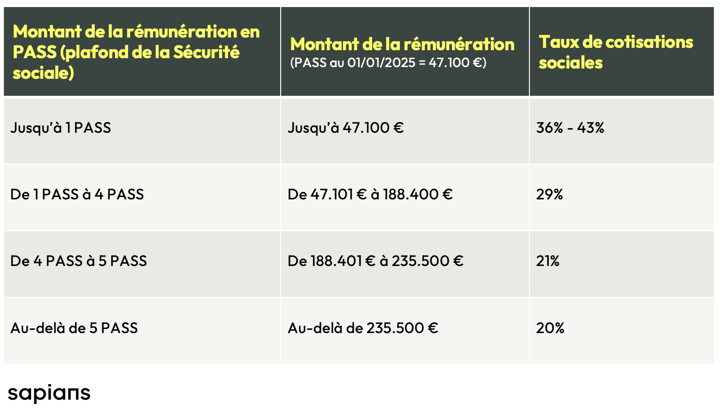 | Montant de la rémunération en PASS (plafond de la Sécurité sociale) | Montant de la rémunération (PASS au 01/01/2025 = 47.100 €) | Taux de cotisations sociales |
|---|---|---|
| Jusqu'à 1 PASS | Jusqu'à 47.100 € | 36% - 43% |
| De 1 PASS à 4 PASS | De 47.101 € à 188.400 € | 29% |
| De 4 PASS à 5 PASS | De 188.401 € à 235.500 € | 21% |
| Au-delà de 5 PASS | Au-delà de 235.500 € | 20% |

sapians